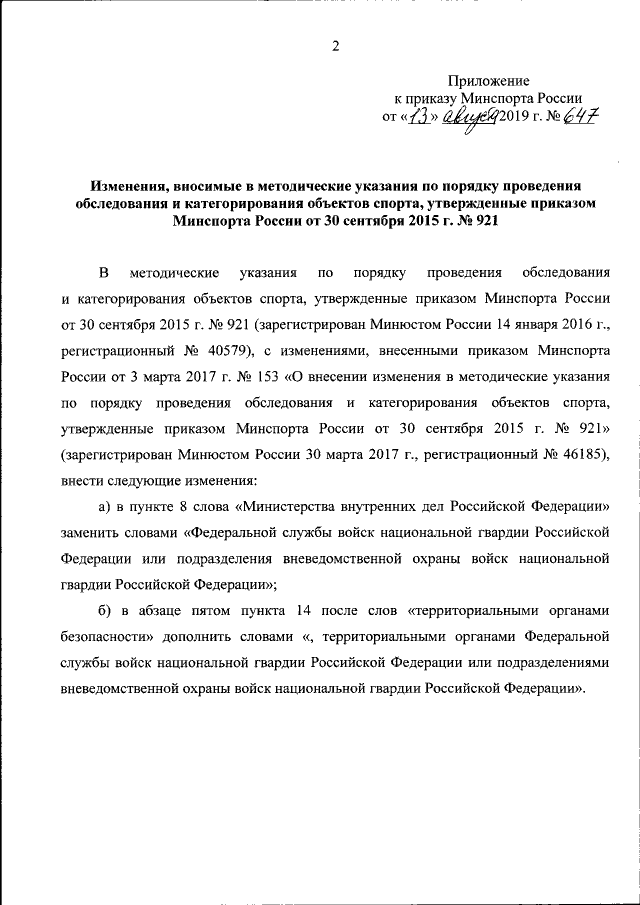 2

Приложение
к приказу Минспорта России
от «13» августа 2019 г. № 647

Изменения, вносимые в методические указания по порядку проведения обследования и категорирования объектов спорта, утвержденные приказом Минспорта России от 30 сентября 2015 г. № 921

В методические указания по порядку проведения обследования и категорирования объектов спорта, утвержденные приказом Минспорта России от 30 сентября 2015 г. № 921 (зарегистрирован Минюстом России 14 января 2016 г., регистрационный № 40579), с изменениями, внесенными приказом Минспорта России от 3 марта 2017 г. № 153 «О внесении изменения в методические указания по порядку проведения обследования и категорирования объектов спорта, утвержденные приказом Минспорта России от 30 сентября 2015 г. № 921» (зарегистрирован Минюстом России 30 марта 2017 г., регистрационный № 46185), внести следующие изменения:

а) в пункте 8 слова «Министерства внутренних дел Российской Федерации» заменить словами «Федеральной службы войск национальной гвардии Российской Федерации или подразделения вневедомственной охраны войск национальной гвардии Российской Федерации»;

б) в абзаце пятом пункта 14 после слов «территориальными органами безопасности» дополнить словами «, территориальными органами Федеральной службы войск национальной гвардии Российской Федерации или подразделениями вневедомственной охраны войск национальной гвардии Российской Федерации».